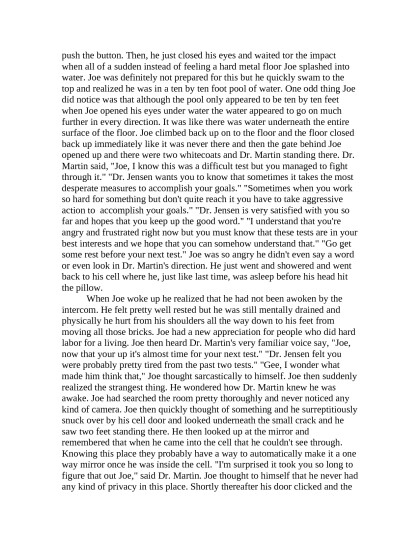 push the button. Then, he just closed his eyes and waited tor the impact when all of a sudden instead of feeling a hard metal floor Joe splashed into water. Joe was definitely not prepared for this but he quickly swam to the top and realized he was in a ten by ten foot pool of water. One odd thing Joe did notice was that although the pool only appeared to be ten by ten feet when Joe opened his eyes under water the water appeared to go on much further in every direction. It was like there was water underneath the entire surface of the floor. Joe climbed back up on to the floor and the floor closed back up immediately like it was never there and then the gate behind Joe opened up and there were two whitecoats and Dr. Martin standing there. Dr. Martin said, "Joe, I know this was a difficult test but you managed to fight through it." "Dr. Jensen wants you to know that sometimes it takes the most desperate measures to accomplish your goals." "Sometimes when you work so hard for something but don't quite reach it you have to take aggressive action to accomplish your goals." "Dr. Jensen is very satisfied with you so far and hopes that you keep up the good word." "I understand that you're angry and frustrated right now but you must know that these tests are in your best interests and we hope that you can somehow understand that." "Go get some rest before your next test." Joe was so angry he didn't even say a word or even look in Dr. Martin's direction. He just went and showered and went back to his cell where he, just like last time, was asleep before his head hit the pillow.

When Joe woke up he realized that he had not been awoken by the intercom. He felt pretty well rested but he was still mentally drained and physically he hurt from his shoulders all the way down to his feet from moving all those bricks. Joe had a new appreciation for people who did hard labor for a living. Joe then heard Dr. Martin's very familiar voice say, "Joe, now that your up it's almost time for your next test." "Dr. Jensen felt you were probably pretty tired from the past two tests." "Gee, I wonder what made him think that," Joe thought sarcastically to himself. Joe then suddenly realized the strangest thing. He wondered how Dr. Martin knew he was awake. Joe had searched the room pretty thoroughly and never noticed any kind of camera. Joe then quickly thought of something and he surreptitiously snuck over by his cell door and looked underneath the small crack and he saw two feet standing there. He then looked up at the mirror and remembered that when he came into the cell that he couldn't see through. Knowing this place they probably have a way to automatically make it a one way mirror once he was inside the cell. "I'm surprised it took you so long to figure that out Joe," said Dr. Martin. Joe thought to himself that he never had any kind of privacy in this place. Shortly thereafter his door clicked and the